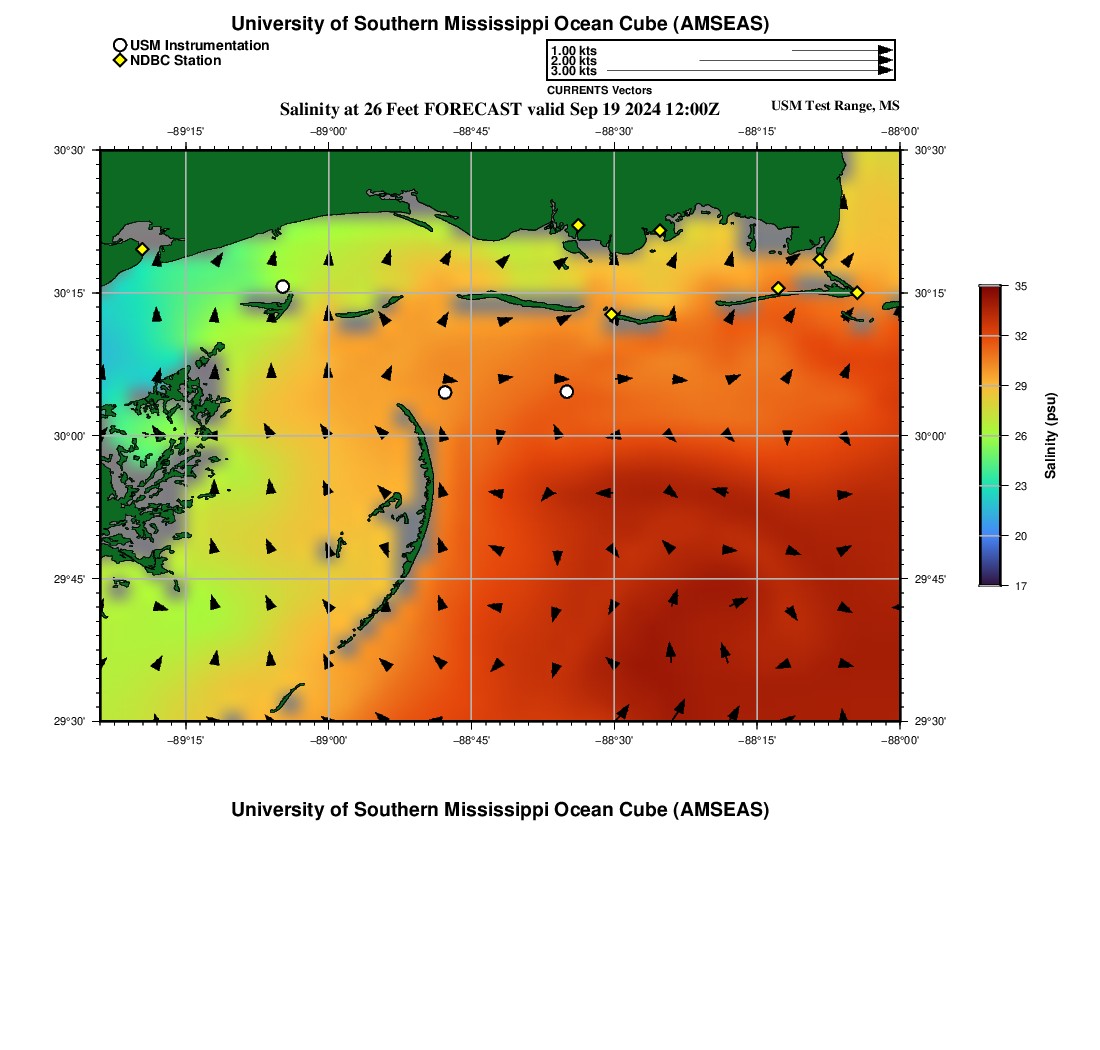 University of Southern Mississippi Ocean Cube (AMSEAS)

USM Instrumentation
NDBC Station

1.00 kts
2.00 kts
3.00 kts
CURRENTS Vectors

Salinity at 26 Feet FORECAST valid Sep 19 2024 12:00Z

USM Test Range, MS

−89°15'
−89°00'
−88°45'
−88°30'
−88°15'
−88°00'

30°30'
30°15'
30°00'
29°45'
29°30'

30°30'
30°15'
30°00'
29°45'
29°30'

−89°15'
−89°00'
−88°45'
−88°30'
−88°15'
−88°00'

35
32
29
26
23
20
17
Salinity (psu)

University of Southern Mississippi Ocean Cube (AMSEAS)